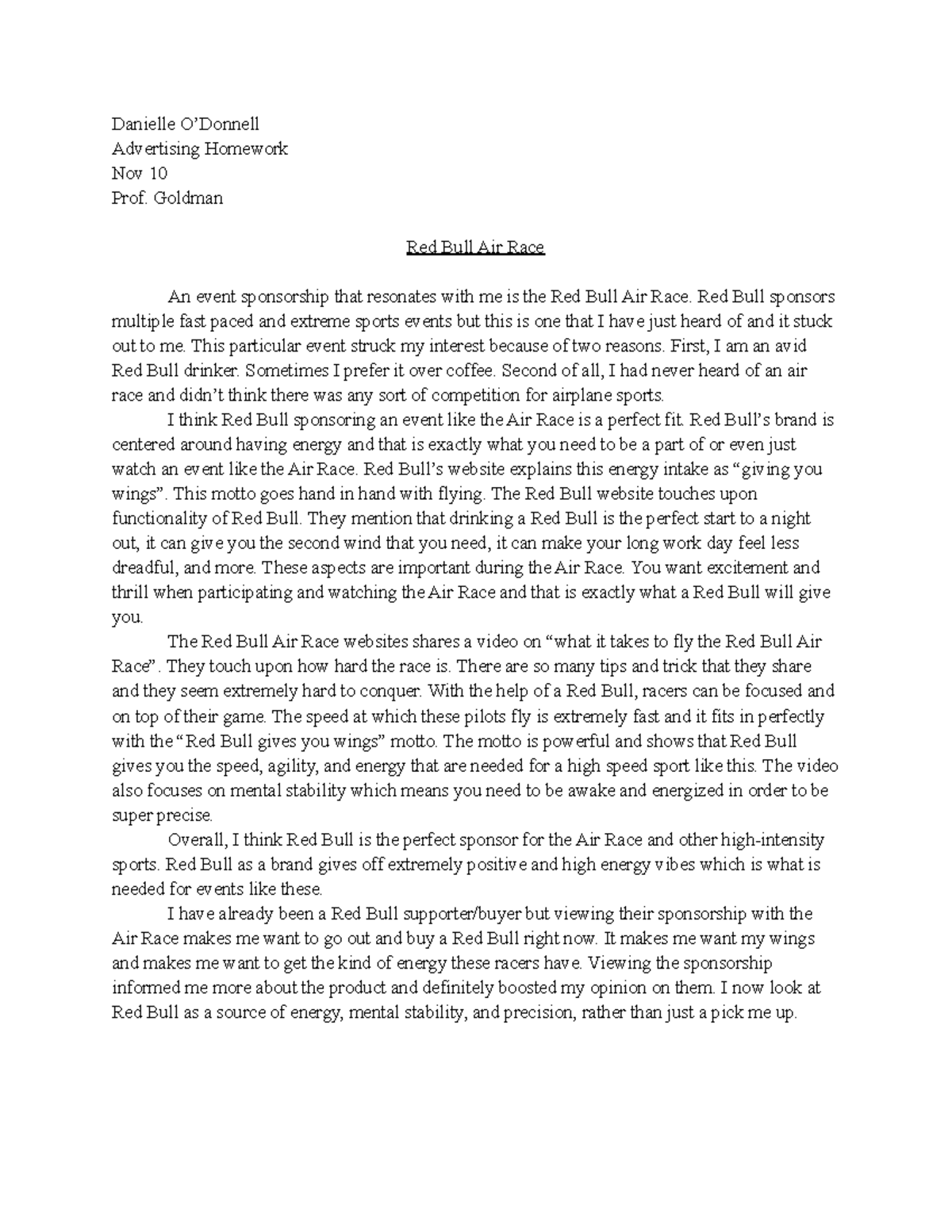 Danielle O'Donnell
Advertising Homework
Nov 10
Prof. Goldman

Red Bull Air Race

An event sponsorship that resonates with me is the Red Bull Air Race. Red Bull sponsors multiple fast paced and extreme sports events but this is one that I have just heard of and it stuck out to me. This particular event struck my interest because of two reasons. First, I am an avid Red Bull drinker. Sometimes I prefer it over coffee. Second of all, I had never heard of an air race and didn't think there was any sort of competition for airplane sports.

I think Red Bull sponsoring an event like the Air Race is a perfect fit. Red Bull's brand is centered around having energy and that is exactly what you need to be a part of or even just watch an event like the Air Race. Red Bull's website explains this energy intake as "giving you wings". This motto goes hand in hand with flying. The Red Bull website touches upon functionality of Red Bull. They mention that drinking a Red Bull is the perfect start to a night out, it can give you the second wind that you need, it can make your long work day feel less dreadful, and more. These aspects are important during the Air Race. You want excitement and thrill when participating and watching the Air Race and that is exactly what a Red Bull will give you.

The Red Bull Air Race websites shares a video on "what it takes to fly the Red Bull Air Race". They touch upon how hard the race is. There are so many tips and trick that they share and they seem extremely hard to conquer. With the help of a Red Bull, racers can be focused and on top of their game. The speed at which these pilots fly is extremely fast and it fits in perfectly with the "Red Bull gives you wings" motto. The motto is powerful and shows that Red Bull gives you the speed, agility, and energy that are needed for a high speed sport like this. The video also focuses on mental stability which means you need to be awake and energized in order to be super precise.

Overall, I think Red Bull is the perfect sponsor for the Air Race and other high-intensity sports. Red Bull as a brand gives off extremely positive and high energy vibes which is what is needed for events like these.

I have already been a Red Bull supporter/buyer but viewing their sponsorship with the Air Race makes me want to go out and buy a Red Bull right now. It makes me want my wings and makes me want to get the kind of energy these racers have. Viewing the sponsorship informed me more about the product and definitely boosted my opinion on them. I now look at Red Bull as a source of energy, mental stability, and precision, rather than just a pick me up.